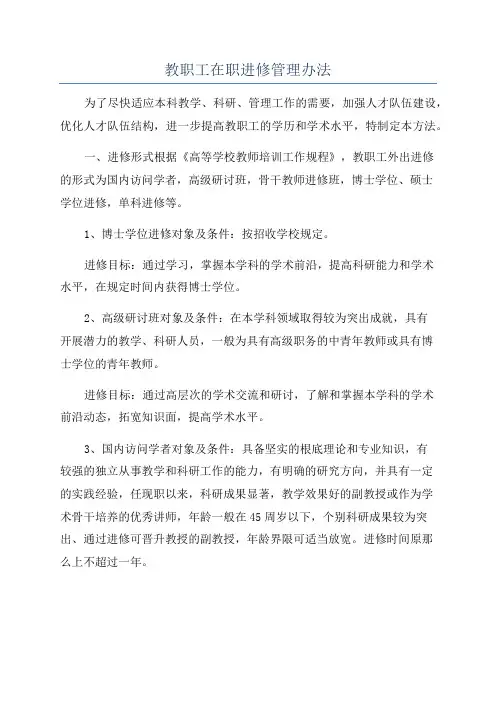 教职工在职进修管理办法

为了尽快适应本科教学、科研、管理工作的需要，加强人才队伍建设，优化人才队伍结构，进一步提高教职工的学历和学术水平，特制定本方法。

一、进修形式根据《高等学校教师培训工作规程》，教职工外出进修的形式为国内访问学者，高级研讨班，骨干教师进修班，博士学位、硕士学位进修，单科进修等。

1、博士学位进修对象及条件：按招收学校规定。

进修目标：通过学习，掌握本学科的学术前沿，提高科研能力和学术水平，在规定时间内获得博士学位。

2、高级研讨班对象及条件：在本学科领域取得较为突出成就，具有开展潜力的教学、科研人员，一般为具有高级职务的中青年教师或具有博士学位的青年教师。

进修目标：通过高层次的学术交流和研讨，了解和掌握本学科的学术前沿动态，拓宽知识面，提高学术水平。

3、国内访问学者对象及条件：具备坚实的根底理论和专业知识，有较强的独立从事教学和科研工作的能力，有明确的研究方向，并具有一定的实践经验，任现职以来，科研成果显著，教学效果好的副教授或作为学术骨干培养的优秀讲师，年龄一般在45周岁以下，个别科研成果较为突出、通过进修可晋升教授的副教授，年龄界限可适当放宽。进修时间原那么上不超过一年。